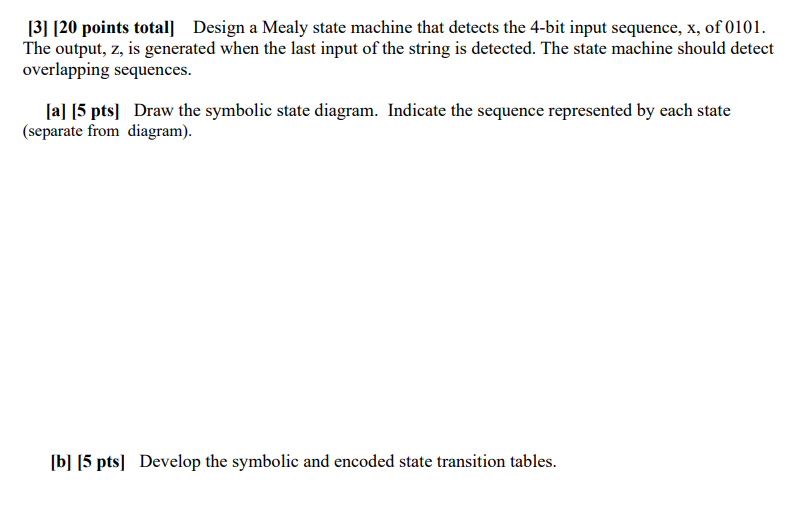 [3] [20 points total] Design a Mealy state machine that detects the 4-bit input sequence, x, of 0101. The output, z, is generated when the last input of the string is detected. The state machine should detect overlapping sequences.

[a] [5 pts] Draw the symbolic state diagram. Indicate the sequence represented by each state (separate from diagram).

[b] [5 pts] Develop the symbolic and encoded state transition tables.